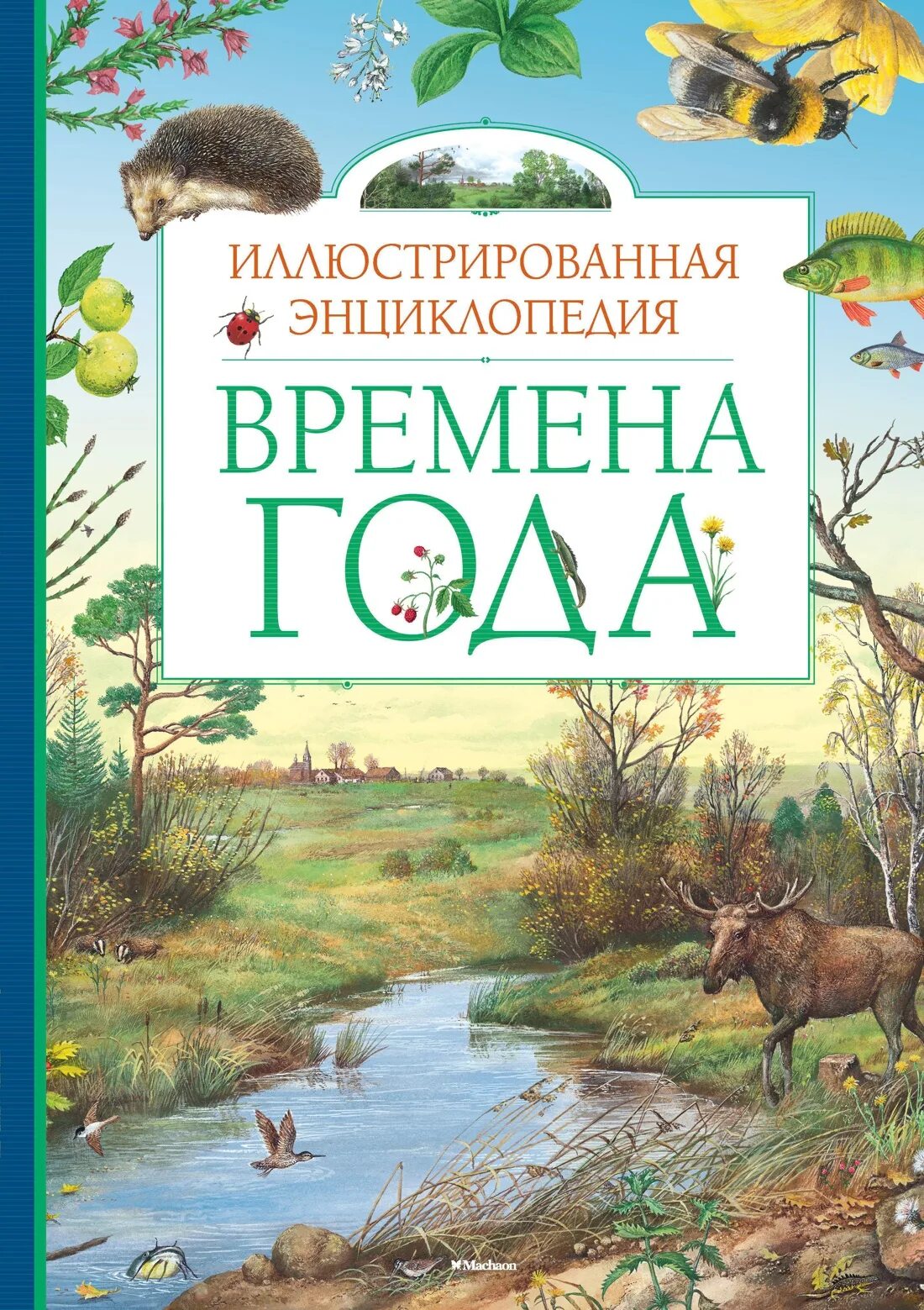 ИЛЛЮСТРИРОВАННАЯ ЭНЦИКЛОПЕДИЯ

ВРЕМЕНА ГОДА

Machaon